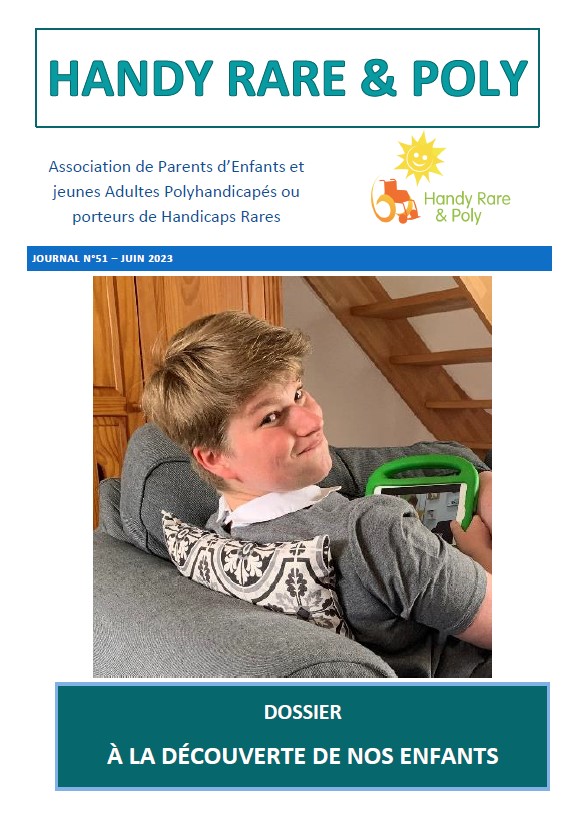 HANDY RARE & POLY

Association de Parents d'Enfants et jeunes Adultes Polyhandicapés ou porteurs de Handicaps Rares

Handy Rare & Poly

JOURNAL N°51 – JUIN 2023

DOSSIER

À LA DÉCOUVERTE DE NOS ENFANTS